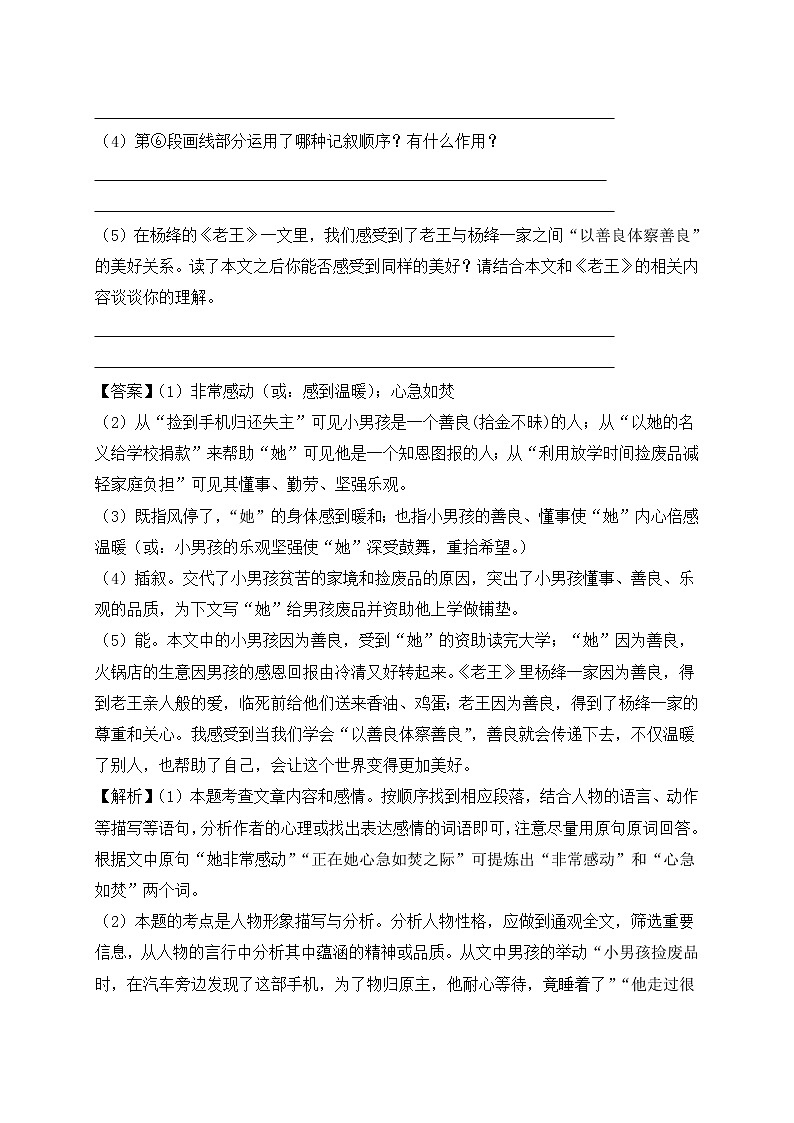 （4）第⑥段画线部分运用了哪种记叙顺序？有什么作用？

（5）在杨绛的《老王》一文里，我们感受到了老王与杨绛一家之间“以善良体察善良”的美好关系。读了本文之后你能否感受到同样的美好？请结合本文和《老王》的相关内容谈谈你的理解。

【答案】（1）非常感动（或：感到温暖）；心急如焚
（2）从“捡到手机归还失主”可见小男孩是一个善良(拾金不昧)的人；从“以她的名义给学校捐款”来帮助“她”可见他是一个知恩图报的人；从“利用放学时间捡废品减轻家庭负担”可见其懂事、勤劳、坚强乐观。
（3）既指风停了，“她”的身体感到暖和；也指小男孩的善良、懂事使“她”内心倍感温暖（或：小男孩的乐观坚强使“她”深受鼓舞，重拾希望。）
（4）插叙。交代了小男孩贫苦的家境和捡废品的原因，突出了小男孩懂事、善良、乐观的品质，为下文写“她”给男孩废品并资助他上学做铺垫。
（5）能。本文中的小男孩因为善良，受到“她”的资助读完大学；“她”因为善良，火锅店的生意因男孩的感恩回报由冷清又好转起来。《老王》里杨绛一家因为善良，得到老王亲人般的爱，临死前给他们送来香油、鸡蛋；老王因为善良，得到了杨绛一家的尊重和关心。我感受到当我们学会“以善良体察善良”，善良就会传递下去，不仅温暖了别人，也帮助了自己，会让这个世界变得更加美好。
【解析】（1）本题考查文章内容和感情。按顺序找到相应段落，结合人物的语言、动作等描写等语句，分析作者的心理或找出表达感情的词语即可，注意尽量用原句原词回答。根据文中原句“她非常感动”“正在她心急如焚之际”可提炼出“非常感动”和“心急如焚”两个词。
（2）本题的考点是人物形象描写与分析。分析人物性格，应做到通观全文，筛选重要信息，从人物的言行中分析其中蕴涵的精神或品质。从文中男孩的举动“小男孩捡废品时，在汽车旁边发现了这部手机，为了物归原主，他耐心等待，竟睡着了”“他走过很